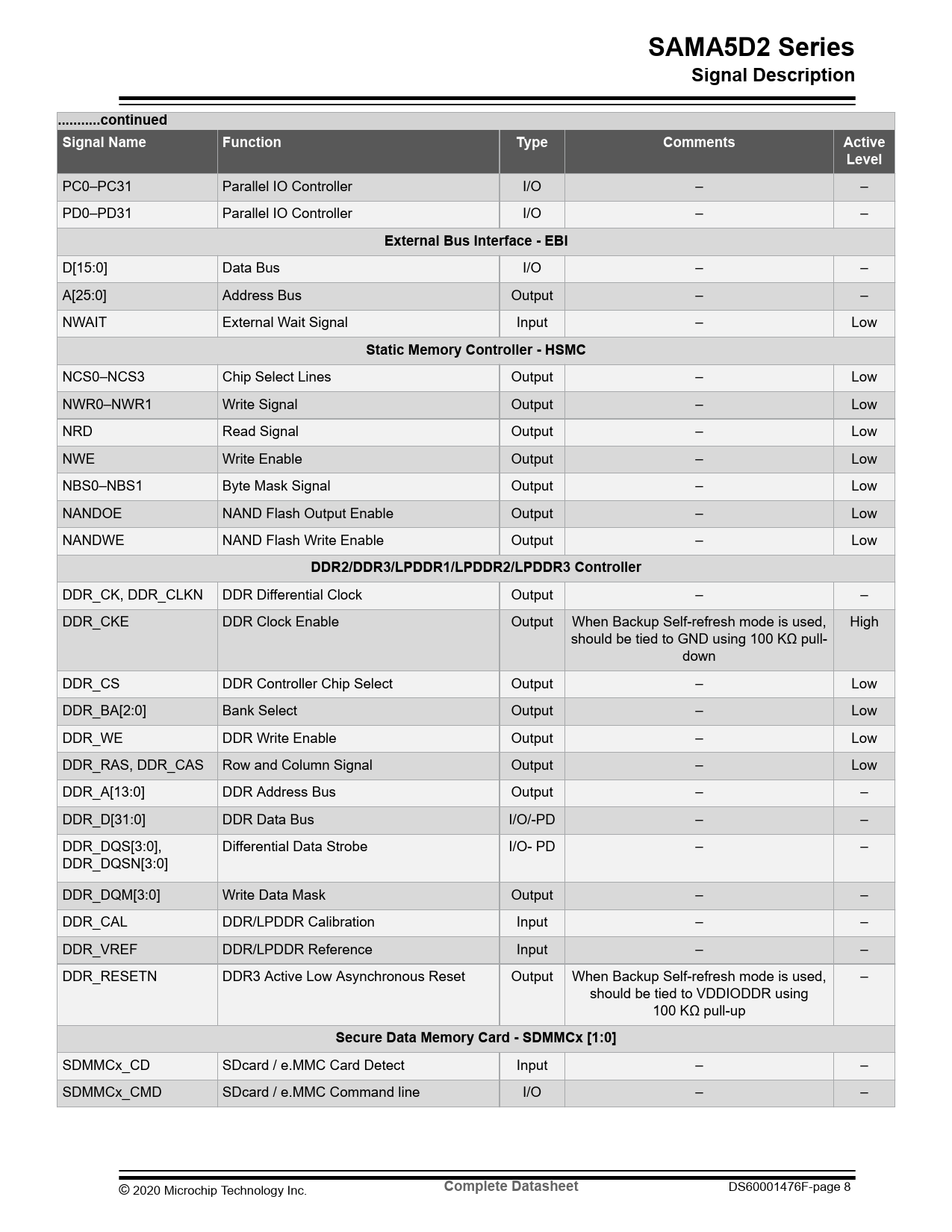 SAMA5D2 Series
Signal Description

...........continued

| Signal Name | Function | Type | Comments | Active Level |
|---|---|---|---|---|
| PC0–PC31 | Parallel IO Controller | I/O | – | – |
| PD0–PD31 | Parallel IO Controller | I/O | – | – |
| External Bus Interface - EBI | | | | |
| D[15:0] | Data Bus | I/O | – | – |
| A[25:0] | Address Bus | Output | – | – |
| NWAIT | External Wait Signal | Input | – | Low |
| Static Memory Controller - HSMC | | | | |
| NCS0–NCS3 | Chip Select Lines | Output | – | Low |
| NWR0–NWR1 | Write Signal | Output | – | Low |
| NRD | Read Signal | Output | – | Low |
| NWE | Write Enable | Output | – | Low |
| NBS0–NBS1 | Byte Mask Signal | Output | – | Low |
| NANDOE | NAND Flash Output Enable | Output | – | Low |
| NANDWE | NAND Flash Write Enable | Output | – | Low |
| DDR2/DDR3/LPDDR1/LPDDR2/LPDDR3 Controller | | | | |
| DDR_CK, DDR_CLKN | DDR Differential Clock | Output | – | – |
| DDR_CKE | DDR Clock Enable | Output | When Backup Self-refresh mode is used, should be tied to GND using 100 KΩ pull-down | High |
| DDR_CS | DDR Controller Chip Select | Output | – | Low |
| DDR_BA[2:0] | Bank Select | Output | – | Low |
| DDR_WE | DDR Write Enable | Output | – | Low |
| DDR_RAS, DDR_CAS | Row and Column Signal | Output | – | Low |
| DDR_A[13:0] | DDR Address Bus | Output | – | – |
| DDR_D[31:0] | DDR Data Bus | I/O/-PD | – | – |
| DDR_DQS[3:0], DDR_DQSN[3:0] | Differential Data Strobe | I/O- PD | – | – |
| DDR_DQM[3:0] | Write Data Mask | Output | – | – |
| DDR_CAL | DDR/LPDDR Calibration | Input | – | – |
| DDR_VREF | DDR/LPDDR Reference | Input | – | – |
| DDR_RESETN | DDR3 Active Low Asynchronous Reset | Output | When Backup Self-refresh mode is used, should be tied to VDDIODDR using 100 KΩ pull-up | – |
| Secure Data Memory Card - SDMMCx [1:0] | | | | |
| SDMMCx_CD | SDcard / e.MMC Card Detect | Input | – | – |
| SDMMCx_CMD | SDcard / e.MMC Command line | I/O | – | – |

© 2020 Microchip Technology Inc. Complete Datasheet DS60001476F-page 8